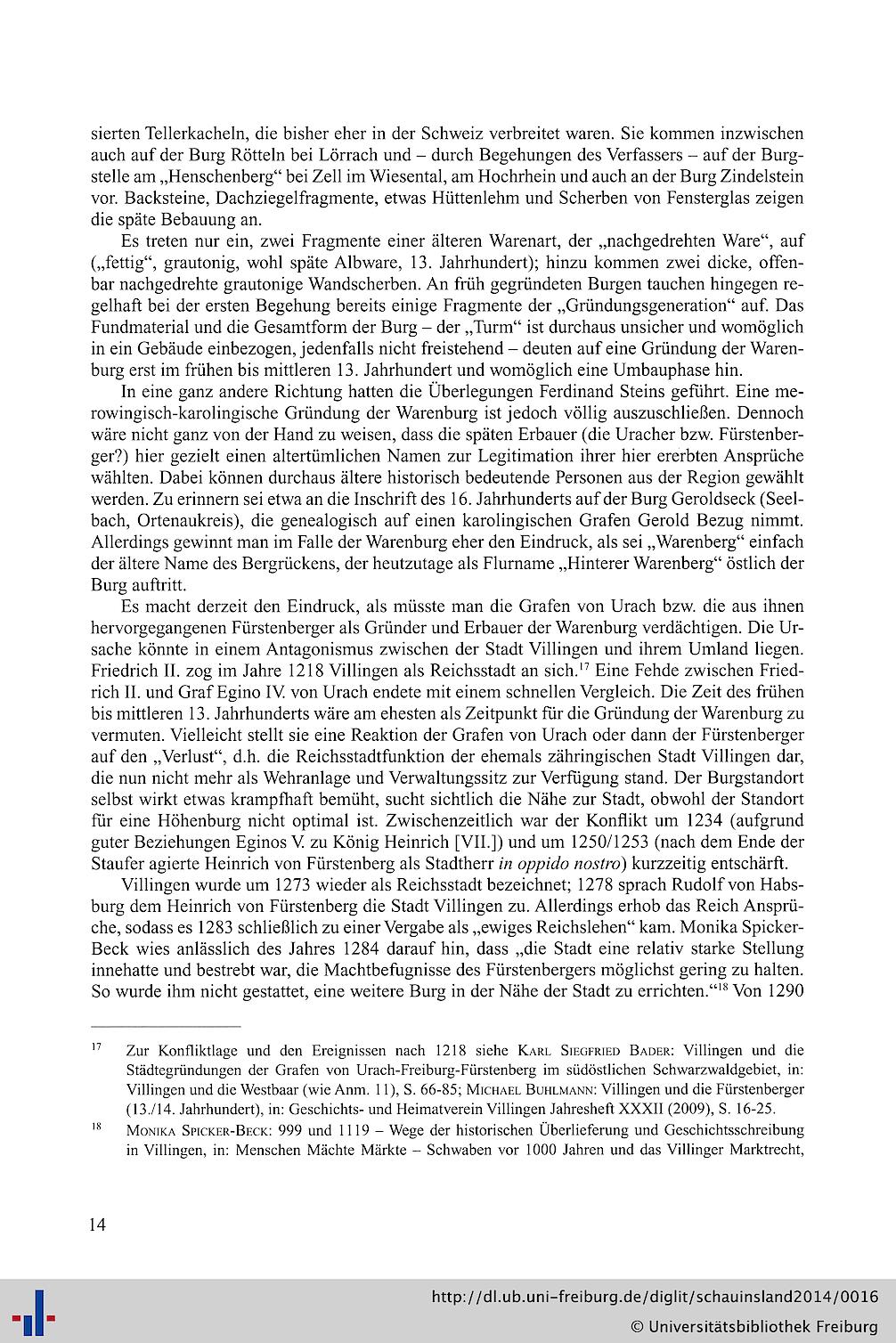 sierten Tellerkacheln, die bisher eher in der Schweiz verbreitet waren. Sie kommen inzwischen auch auf der Burg Rötteln bei Lörrach und – durch Begehungen des Verfassers – auf der Burgstelle am „Henschenberg“ bei Zell im Wiesental, am Hochrhein und auch an der Burg Zindelstein vor. Backsteine, Dachziegelfragmente, etwas Hüttenlehm und Scherben von Fensterglas zeigen die späte Bebauung an.

Es treten nur ein, zwei Fragmente einer älteren Warenart, der „nachgedrehten Ware“, auf („fettig“, grautonig, wohl späte Albware, 13. Jahrhundert); hinzu kommen zwei dicke, offenbar nachgedrehte grautonige Wandscherben. An früh gegründeten Burgen tauchen hingegen regelhaft bei der ersten Begehung bereits einige Fragmente der „Gründungsgeneration“ auf. Das Fundmaterial und die Gesamtform der Burg – der „Turm“ ist durchaus unsicher und womöglich in ein Gebäude einbezogen, jedenfalls nicht freistehend – deuten auf eine Gründung der Warenburg erst im frühen bis mittleren 13. Jahrhundert und womöglich eine Umbauphase hin.

In eine ganz andere Richtung hatten die Überlegungen Ferdinand Steins geführt. Eine merowingisch-karolingische Gründung der Warenburg ist jedoch völlig auszuschließen. Dennoch wäre nicht ganz von der Hand zu weisen, dass die späten Erbauer (die Uracher bzw. Fürstenberger?) hier gezielt einen altertümlichen Namen zur Legitimation ihrer hier ererbten Ansprüche wählten. Dabei können durchaus ältere historisch bedeutende Personen aus der Region gewählt werden. Zu erinnern sei etwa an die Inschrift des 16. Jahrhunderts auf der Burg Geroldseck (Seelbach, Ortenaukreis), die genealogisch auf einen karolingischen Grafen Gerold Bezug nimmt. Allerdings gewinnt man im Falle der Warenburg eher den Eindruck, als sei „Warenberg“ einfach der ältere Name des Bergrückens, der heutzutage als Flurname „Hinterer Warenberg“ östlich der Burg auftritt.

Es macht derzeit den Eindruck, als müsste man die Grafen von Urach bzw. die aus ihnen hervorgegangenen Fürstenberger als Gründer und Erbauer der Warenburg verdächtigen. Die Ursache könnte in einem Antagonismus zwischen der Stadt Villingen und ihrem Umland liegen. Friedrich II. zog im Jahre 1218 Villingen als Reichsstadt an sich.$^{17}$ Eine Fehde zwischen Friedrich II. und Graf Egino IV. von Urach endete mit einem schnellen Vergleich. Die Zeit des frühen bis mittleren 13. Jahrhunderts wäre am ehesten als Zeitpunkt für die Gründung der Warenburg zu vermuten. Vielleicht stellt sie eine Reaktion der Grafen von Urach oder dann der Fürstenberger auf den „Verlust“, d.h. die Reichsstadtfunktion der ehemals zähringischen Stadt Villingen dar, die nun nicht mehr als Wehranlage und Verwaltungssitz zur Verfügung stand. Der Burgstandort selbst wirkt etwas krampfhaft bemüht, sucht sichtlich die Nähe zur Stadt, obwohl der Standort für eine Höhenburg nicht optimal ist. Zwischenzeitlich war der Konflikt um 1234 (aufgrund guter Beziehungen Eginos V. zu König Heinrich [VII.]) und um 1250/1253 (nach dem Ende der Staufer agierte Heinrich von Fürstenberg als Stadtherr in oppido nostro) kurzzeitig entschärft.

Villingen wurde um 1273 wieder als Reichsstadt bezeichnet; 1278 sprach Rudolf von Habsburg dem Heinrich von Fürstenberg die Stadt Villingen zu. Allerdings erhob das Reich Ansprüche, sodass es 1283 schließlich zu einer Vergabe als „ewiges Reichslehen“ kam. Monika Spicker-Beck wies anlässlich des Jahres 1284 darauf hin, dass „die Stadt eine relativ starke Stellung innehatte und bestrebt war, die Machtbefugnisse des Fürstenbergers möglichst gering zu halten. So wurde ihm nicht gestattet, eine weitere Burg in der Nähe der Stadt zu errichten.“$^{18}$ Von 1290

$^{17}$ Zur Konfliktlage und den Ereignissen nach 1218 siehe Karl Siegfried Bader: Villingen und die Städtegründungen der Grafen von Urach-Freiburg-Fürstenberg im südöstlichen Schwarzwaldgebiet, in: Villingen und die Westbaar (wie Anm. 11), S. 66-85; Michael Buhlmann: Villingen und die Fürstenberger (13./14. Jahrhundert), in: Geschichts- und Heimatverein Villingen Jahresheft XXXII (2009), S. 16-25.

$^{18}$ Monika Spicker-Beck: 999 und 1119 – Wege der historischen Überlieferung und Geschichtsschreibung in Villingen, in: Menschen Mächte Märkte – Schwaben vor 1000 Jahren und das Villinger Marktrecht,

14

http://dl.ub.uni-freiburg.de/diglit/schauinsland2014/0016
© Universitätsbibliothek Freiburg